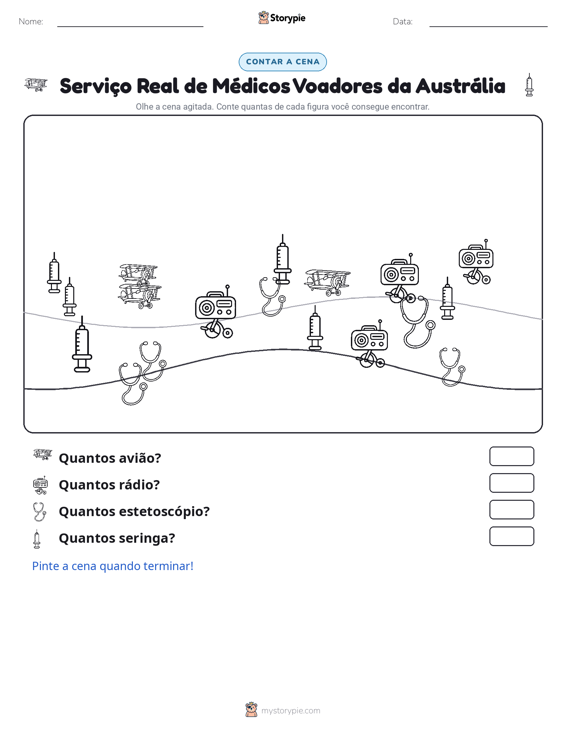 Nome: ____ Storypie Data: ____

CONTAR A CENA

Serviço Real de Médicos Voadores da Austrália

Olhe a cena agitada. Conte quantas de cada figura você consegue encontrar.

Quantos avião?

Quantos rádio?

Quantos estetoscópio?

Quantos seringa?

Pinte a cena quando terminar!

mystorypie.com